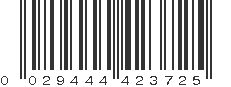 0 02944 42372 5